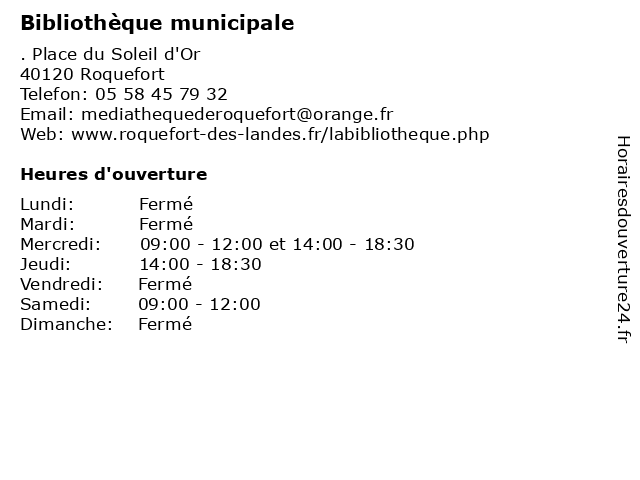 Bibliothèque municipale

. Place du Soleil d'Or
40120 Roquefort
Telefon: 05 58 45 79 32
Email: mediathequederoquefort@orange.fr
Web: www.roquefort-des-landes.fr/labibliotheque.php

Heures d'ouverture

| | |
|---|---|
| Lundi: | Fermé |
| Mardi: | Fermé |
| Mercredi: | 09:00 - 12:00 et 14:00 - 18:30 |
| Jeudi: | 14:00 - 18:30 |
| Vendredi: | Fermé |
| Samedi: | 09:00 - 12:00 |
| Dimanche: | Fermé |

Horairesdouverture24.fr